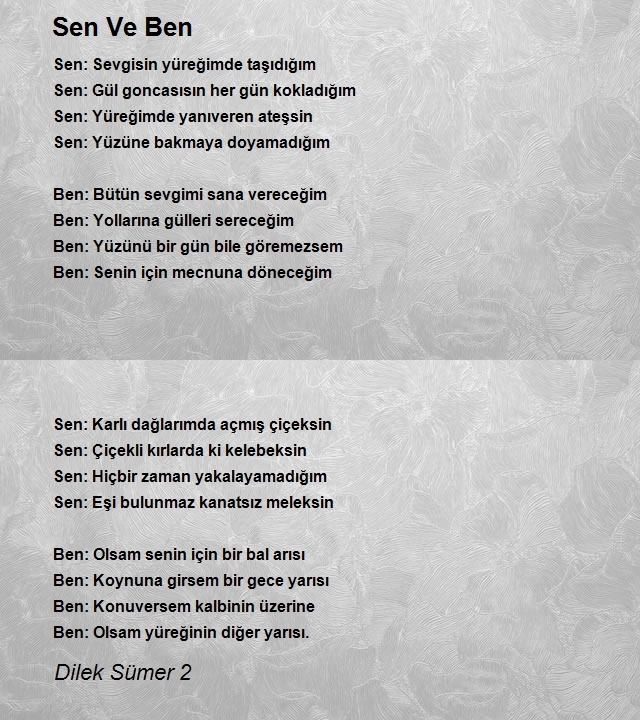 Sen Ve Ben

Sen: Sevgisin yüreğimde taşıdığım
Sen: Gül goncasısın her gün kokladığım
Sen: Yüreğimde yanıveren ateşsin
Sen: Yüzüne bakmaya doyamadığım

Ben: Bütün sevgimi sana vereceğim
Ben: Yollarına gülleri sereceğim
Ben: Yüzünü bir gün bile göremezsem
Ben: Senin için mecnuna döneceğim

Sen: Karlı dağlarımda açmış çiçeksin
Sen: Çiçekli kırlarda ki kelebeksin
Sen: Hiçbir zaman yakalayamadığım
Sen: Eşi bulunmaz kanatsız meleksin

Ben: Olsam senin için bir bal arısı
Ben: Koynuna girsem bir gece yarısı
Ben: Konuversem kalbinin üzerine
Ben: Olsam yüreğinin diğer yarısı.

Dilek Sümer 2